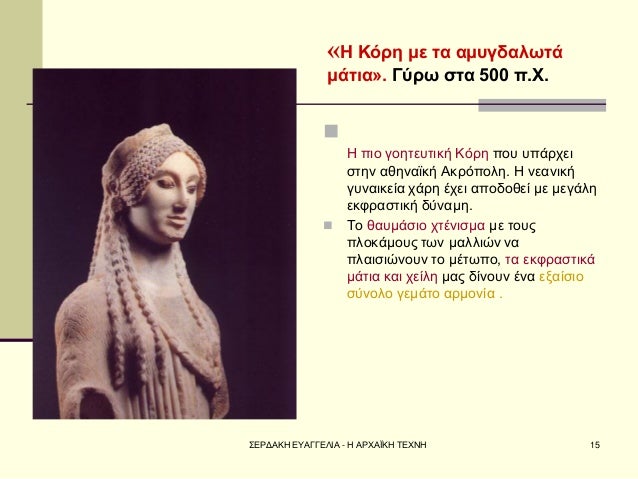 «Η Κόρη με τα αμυγδαλωτά μάτια». Γύρω στα 500 π.Χ.

Η πιο γοητευτική Κόρη που υπάρχει στην αθηναϊκή Ακρόπολη. Η νεανική γυναικεία χάρη έχει αποδοθεί με μεγάλη εκφραστική δύναμη.

Το θαυμάσιο χτένισμα με τους πλοκάμους των μαλλιών να πλαισιώνουν το μέτωπο, τα εκφραστικά μάτια και χείλη μας δίνουν ένα εξαίσιο σύνολο γεμάτο αρμονία .

ΣΕΡΔΑΚΗ ΕΥΑΓΓΕΛΙΑ - Η ΑΡΧΑΪΚΗ ΤΕΧΝΗ

15